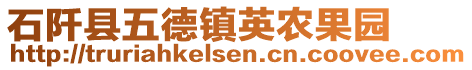 石阡县五德镇英农果园
http://truriahkelsen.cn.coovee.com